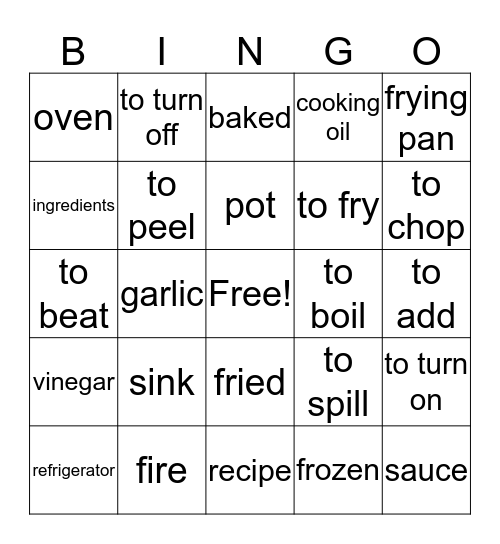 | B | I | N | G | O |
|---|---|---|---|---|
| oven | to turn off | baked | cooking oil | frying pan |
| ingredients | to peel | pot | to fry | to chop |
| to beat | garlic | Free! | to boil | to add |
| vinegar | sink | fried | to spill | to turn on |
| refrigerator | fire | recipe | frozen | sauce |